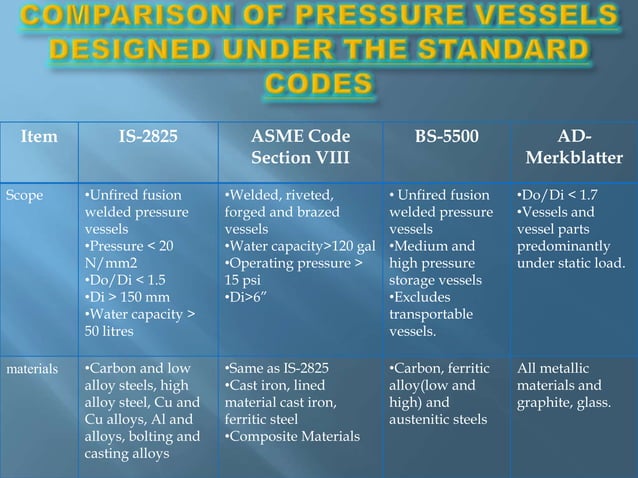 COMPARISON OF PRESSURE VESSELS DESIGNED UNDER THE STANDARD CODES

| Item | IS-2825 | ASME Code Section VIII | BS-5500 | AD-Merkblatter |
|---|---|---|---|---|
| Scope | •Unfired fusion welded pressure vessels •Pressure < 20 N/mm2 •Do/Di < 1.5 •Di > 150 mm •Water capacity > 50 litres | •Welded, riveted, forged and brazed vessels •Water capacity>120 gal •Operating pressure > 15 psi •Di>6” | • Unfired fusion welded pressure vessels •Medium and high pressure storage vessels •Excludes transportable vessels. | •Do/Di < 1.7 •Vessels and vessel parts predominantly under static load. |
| materials | •Carbon and low alloy steels, high alloy steel, Cu and Cu alloys, Al and alloys, bolting and casting alloys | •Same as IS-2825 •Cast iron, lined material cast iron, ferritic steel •Composite Materials | •Carbon, ferritic alloy(low and high) and austenitic steels | All metallic materials and graphite, glass. |